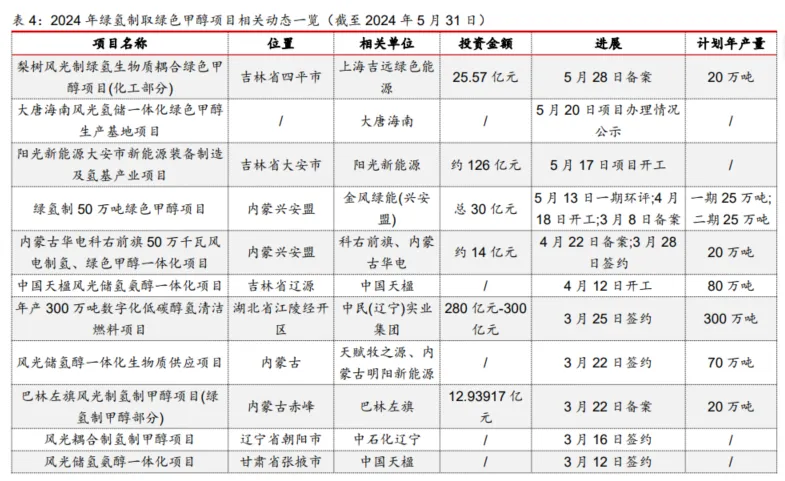 表 4：2024 年绿氢制取绿色甲醇项目相关动态一览（截至 2024 年 5 月 31 日）

| 项目名称 | 位置 | 相关单位 | 投资金额 | 进展 | 计划年产量 |
|---|---|---|---|---|---|
| 梨树风光制绿氢生物质耦合绿色甲醇项目(化工部分) | 吉林省四平市 | 上海吉远绿色能源 | 25.57 亿元 | 5 月 28 日备案 | 20 万吨 |
| 大唐海南风光氢储一体化绿色甲醇生产基地项目 | / | 大唐海南 | / | 5 月 20 日项目办理情况公示 | / |
| 阳光新能源大安市新能源装备制造及氢基产业项目 | 吉林省大安市 | 阳光新能源 | 约 126 亿元 | 5 月 17 日项目开工 | / |
| 绿氢制 50 万吨绿色甲醇项目 | 内蒙兴安盟 | 金风绿能(兴安盟) | 总 30 亿元 | 5 月 13 日一期环评;4 月 18 日开工;3 月 8 日备案 | 一期 25 万吨;二期 25 万吨 |
| 内蒙古华电科右前旗 50 万千瓦风电制氢、绿色甲醇一体化项目 | 内蒙兴安盟 | 科右前旗、内蒙古华电 | 约 14 亿元 | 4 月 22 日备案;3 月 28 日签约 | 20 万吨 |
| 中国天楹风光储氢氨醇一体化项目 | 吉林省辽源 | 中国天楹 | / | 4 月 12 日开工 | 80 万吨 |
| 年产 300 万吨数字化低碳醇氢清洁燃料项目 | 湖北省江陵经开区 | 中民(辽宁)实业集团 | 280 亿元-300 亿元 | 3 月 25 日签约 | 300 万吨 |
| 风光储氢醇一体化生物质供应项目 | 内蒙古 | 天赋牧之源、内蒙古明阳新能源 | / | 3 月 22 日签约 | 70 万吨 |
| 巴林左旗风光制氢制甲醇项目(绿氢制甲醇部分) | 内蒙古赤峰 | 巴林左旗 | 12.93917 亿元 | 3 月 22 日备案 | 20 万吨 |
| 风光耦合制氢制甲醇项目 | 辽宁省朝阳市 | 中石化辽宁 | / | 3 月 16 日签约 | / |
| 风光储氢氨醇一体化项目 | 甘肃省张掖市 | 中国天楹 | / | 3 月 12 日签约 | / |